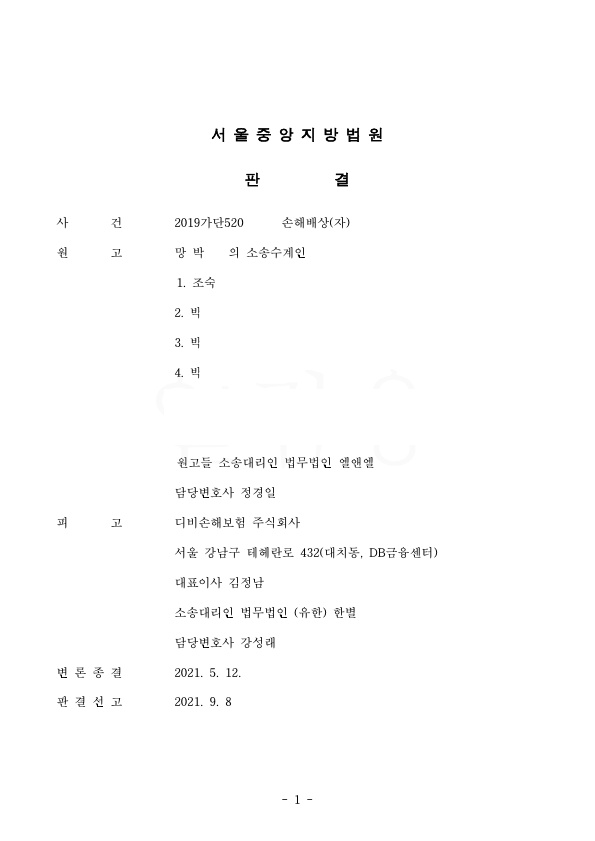 서 울 중 앙 지 방 법 원

판 결

사 건 2019가단520 손해배상(자)

원 고 망 박 의 소송수계인

1. 조숙

2. 박

3. 박

4. 박

원고들 소송대리인 법무법인 엘앤엘

담당변호사 정경일

피 고 디비손해보험 주식회사

서울 강남구 테헤란로 432(대치동, DB금융센터)

대표이사 김정남

소송대리인 법무법인 (유한) 한별

담당변호사 강성래

변 론 종 결 2021. 5. 12.

판 결 선 고 2021. 9. 8

- 1 -